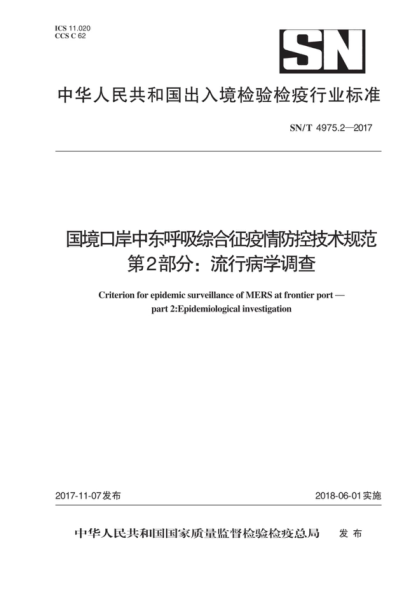 ICS 11.020
CCS C 62

SN

中华人民共和国出入境检验检疫行业标准

SN/T 4975.2—2017

国境口岸中东呼吸综合征疫情防控技术规范
第2部分：流行病学调查

Criterion for epidemic surveillance of MERS at frontier port — part 2:Epidemiological investigation

2017-11-07发布

2018-06-01实施

中华人民共和国国家质量监督检验检疫总局 发布